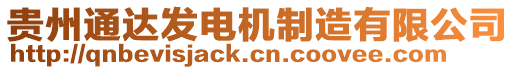 贵州通达发电机制造有限公司
http://qnbevisjack.cn.coovee.com